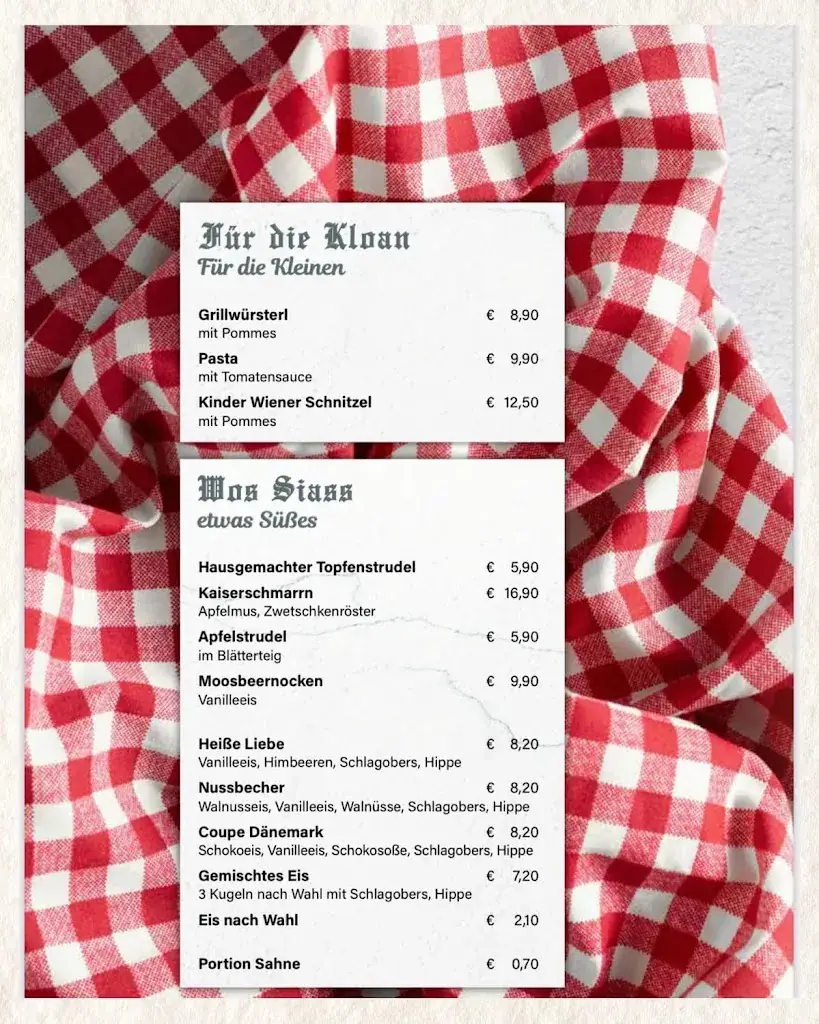 Für die Kloan
Für die Kleinen

Grillwürsterl € 8,90
mit Pommes

Pasta € 9,90
mit Tomatensauce

Kinder Wiener Schnitzel € 12,50
mit Pommes

Wos Siass
etwas Süßes

Hausgemachter Topfenstrudel € 5,90

Kaiserschmarrn € 16,90
Apfelmus, Zwetschkenröster

Apfelstrudel € 5,90
im Blätterteig

Moosbeernocken € 9,90
Vanilleeis

Heiße Liebe € 8,20
Vanilleeis, Himbeeren, Schlagobers, Hippe

Nussbecher € 8,20
Walnusseis, Vanilleeis, Walnüsse, Schlagobers, Hippe

Coupe Dänemark € 8,20
Schokoeis, Vanilleeis, Schokosoße, Schlagobers, Hippe

Gemischtes Eis € 7,20
3 Kugeln nach Wahl mit Schlagobers, Hippe

Eis nach Wahl € 2,10

Portion Sahne € 0,70